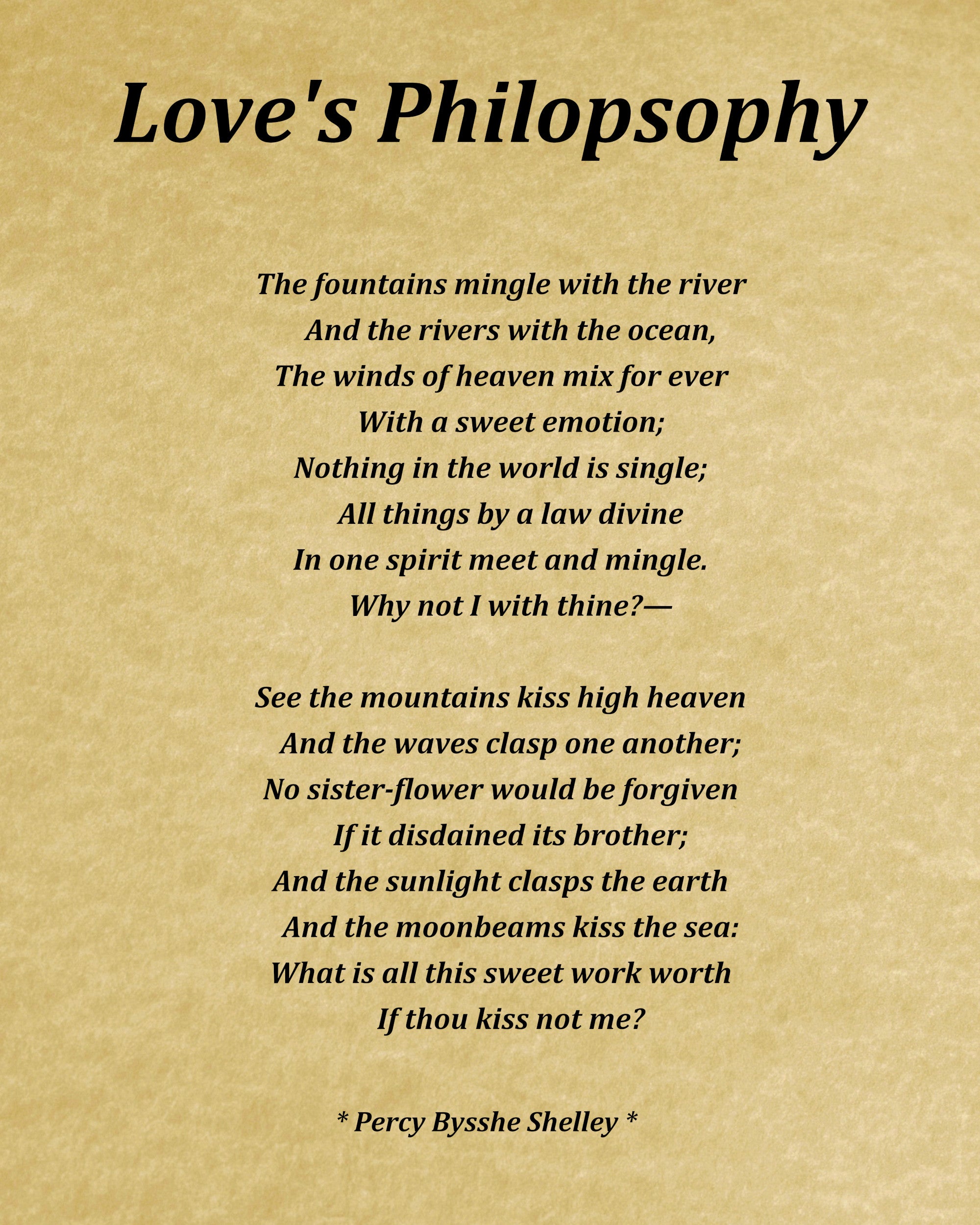 Love's Philopsophy

The fountains mingle with the river
And the rivers with the ocean,
The winds of heaven mix for ever
With a sweet emotion;
Nothing in the world is single;
All things by a law divine
In one spirit meet and mingle.
Why not I with thine?—

See the mountains kiss high heaven
And the waves clasp one another;
No sister-flower would be forgiven
If it disdained its brother;
And the sunlight clasps the earth
And the moonbeams kiss the sea:
What is all this sweet work worth
If thou kiss not me?

* Percy Bysshe Shelley *